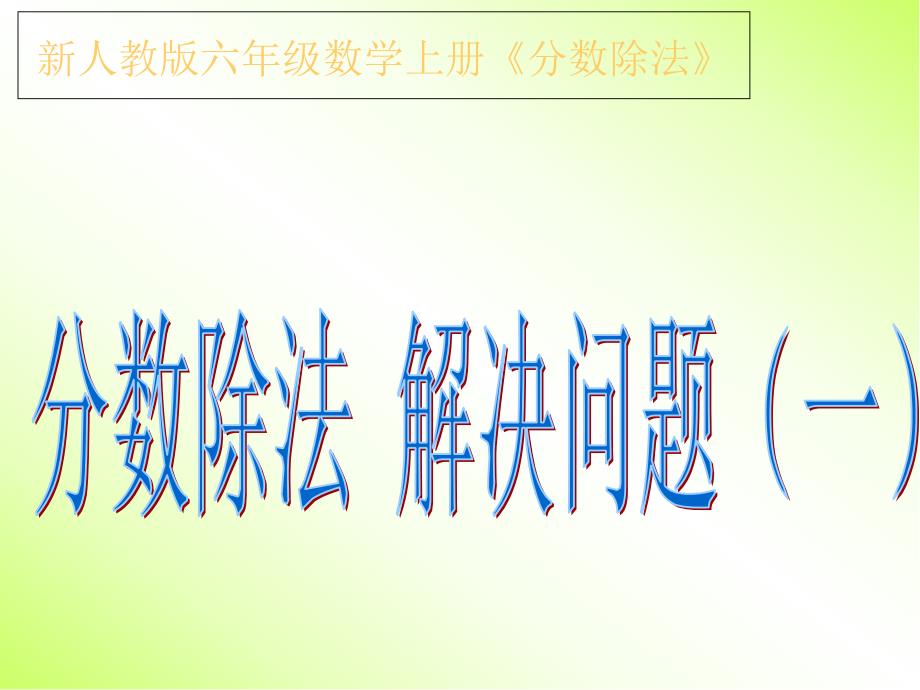 新人教版六年级数学上册《分数除法》

分数除法 解决问题（一）